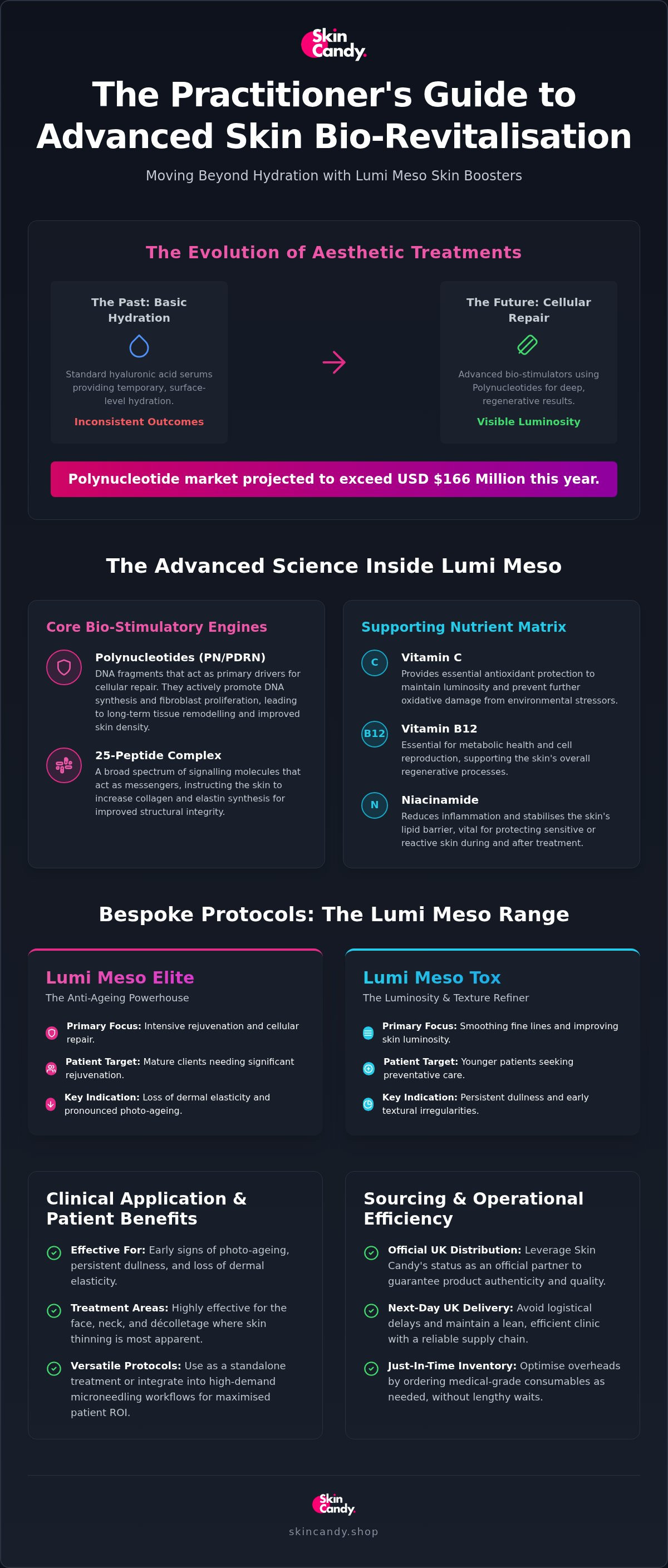 Skin Candy.

The Practitioner's Guide to Advanced Skin Bio-Revitalisation

Moving Beyond Hydration with Lumi Meso Skin Boosters

The Evolution of Aesthetic Treatments

The Past: Basic Hydration

Standard hyaluronic acid serums providing temporary, surface-level hydration.

Inconsistent Outcomes

The Future: Cellular Repair

Advanced bio-stimulators using Polynucleotides for deep, regenerative results.

Visible Luminosity

Polynucleotide market projected to exceed USD $166 Million this year.

The Advanced Science Inside Lumi Meso

Core Bio-Stimulatory Engines

Polynucleotides (PN/PDRN)
DNA fragments that act as primary drivers for cellular repair. They actively promote DNA synthesis and fibroblast proliferation, leading to long-term tissue remodelling and improved skin density.

25-Peptide Complex
A broad spectrum of signalling molecules that act as messengers, instructing the skin to increase collagen and elastin synthesis for improved structural integrity.

Supporting Nutrient Matrix

C
Vitamin C
Provides essential antioxidant protection to maintain luminosity and prevent further oxidative damage from environmental stressors.

B12
Vitamin B12
Essential for metabolic health and cell reproduction, supporting the skin's overall regenerative processes.

N
Niacinamide
Reduces inflammation and stabilises the skin's lipid barrier, vital for protecting sensitive or reactive skin during and after treatment.

Bespoke Protocols: The Lumi Meso Range

Lumi Meso Elite
The Anti-Ageing Powerhouse

Primary Focus: Intensive rejuvenation and cellular repair.

Patient Target: Mature clients needing significant rejuvenation.

Key Indication: Loss of dermal elasticity and pronounced photo-ageing.

Lumi Meso Tox
The Luminosity & Texture Refiner

Primary Focus: Smoothing fine lines and improving skin luminosity.

Patient Target: Younger patients seeking preventative care.

Key Indication: Persistent dullness and early textural irregularities.

Clinical Application & Patient Benefits

Effective For: Early signs of photo-ageing, persistent dullness, and loss of dermal elasticity.

Treatment Areas: Highly effective for the face, neck, and décolletage where skin thinning is most apparent.

Versatile Protocols: Use as a standalone treatment or integrate into high-demand microneedling workflows for maximised patient ROI.

Sourcing & Operational Efficiency

Official UK Distribution: Leverage Skin Candy's status as an official partner to guarantee product authenticity and quality.

Next-Day UK Delivery: Avoid logistical delays and maintain a lean, efficient clinic with a reliable supply chain.

Just-In-Time Inventory: Optimise overheads by ordering medical-grade consumables as needed, without lengthy waits.

Skin Candy.

skincandy.shop